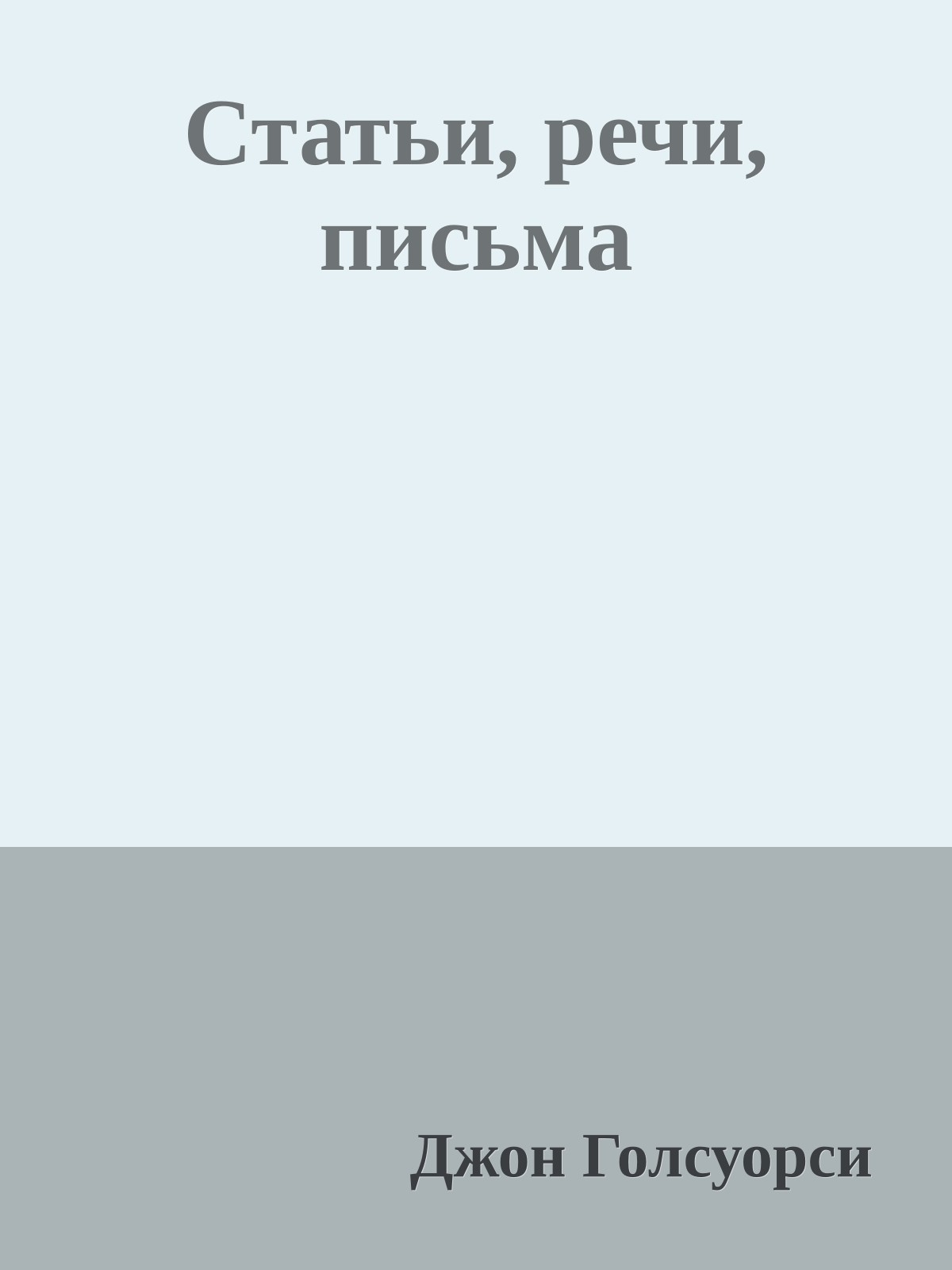 Статьи, речи, письма

Джон Голсуорси